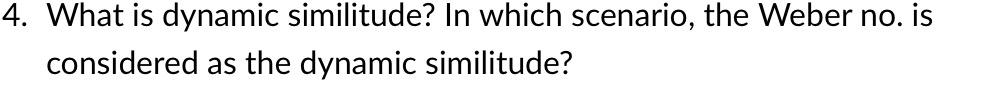 4. What is dynamic similitude? In which scenario, the Weber no. is considered as the dynamic similitude?